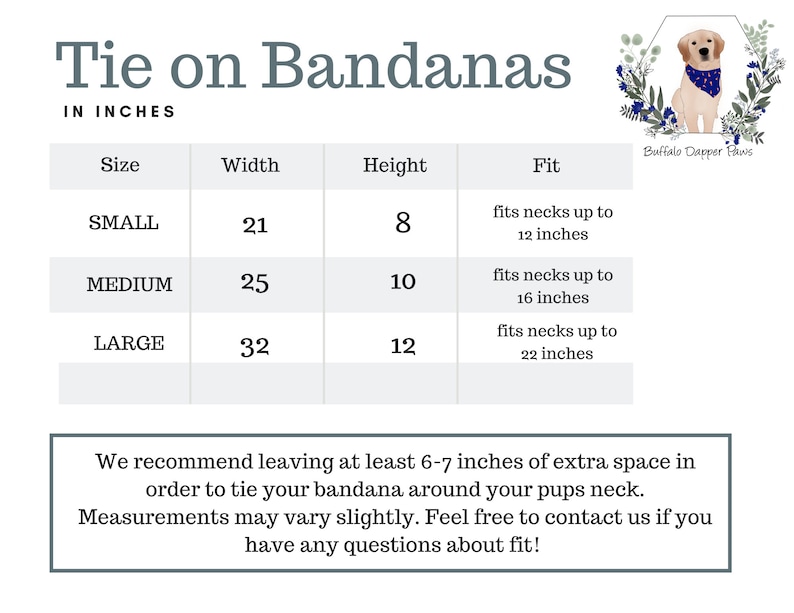 Tie on Bandanas

IN INCHES

Buffalo Dapper Paws

| Size | Width | Height | Fit |
|---|---|---|---|
| SMALL | 21 | 8 | fits necks up to 12 inches |
| MEDIUM | 25 | 10 | fits necks up to 16 inches |
| LARGE | 32 | 12 | fits necks up to 22 inches |
| | | | |

We recommend leaving at least 6-7 inches of extra space in order to tie your bandana around your pups neck. Measurements may vary slightly. Feel free to contact us if you have any questions about fit!